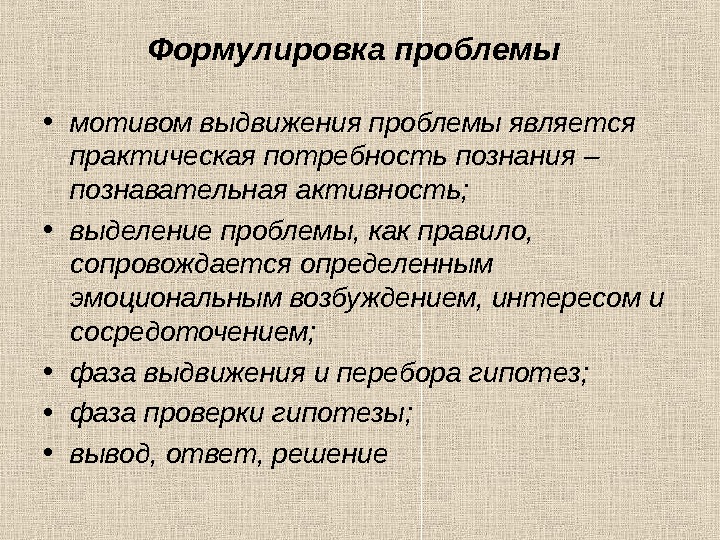 Формулировка проблемы

• мотивом выдвижения проблемы является практическая потребность познания – познавательная активность;
• выделение проблемы, как правило, сопровождается определенным эмоциональным возбуждением, интересом и сосредоточением;
• фаза выдвижения и перебора гипотез;
• фаза проверки гипотезы;
• вывод, ответ, решение